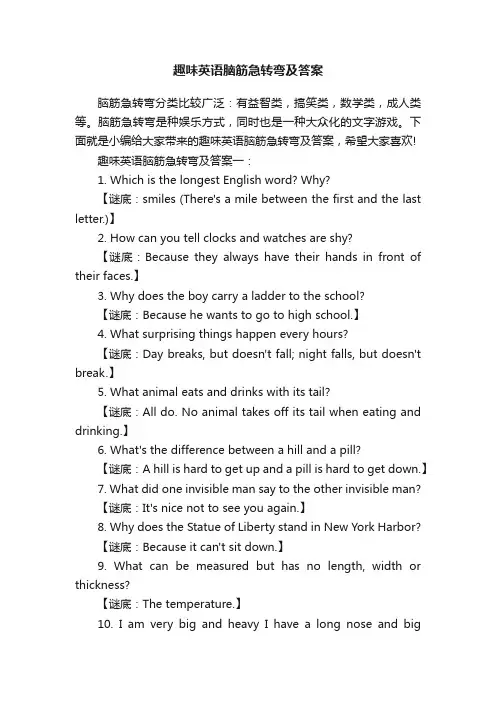 趣味英语脑筋急转弯及答案

脑筋急转弯分类比较广泛：有益智类，搞笑类，数学类，成人类等。脑筋急转弯是种娱乐方式，同时也是一种大众化的文字游戏。下面就是小编给大家带来的趣味英语脑筋急转弯及答案，希望大家喜欢!

趣味英语脑筋急转弯及答案一：

1. Which is the longest English word? Why?

【谜底：smiles (There's a mile between the first and the last letter.)】

2. How can you tell clocks and watches are shy?

【谜底：Because they always have their hands in front of their faces.】

3. Why does the boy carry a ladder to the school?

【谜底：Because he wants to go to high school.】

4. What surprising things happen every hours?

【谜底：Day breaks, but doesn't fall; night falls, but doesn't break.】

5. What animal eats and drinks with its tail?

【谜底：All do. No animal takes off its tail when eating and drinking.】

6. What's the difference between a hill and a pill?

【谜底：A hill is hard to get up and a pill is hard to get down.】

7. What did one invisible man say to the other invisible man?

【谜底：It's nice not to see you again.】

8. Why does the Statue of Liberty stand in New York Harbor?

【谜底：Because it can't sit down.】

9. What can be measured but has no length, width or thickness?

【谜底：The temperature.】

10. I am very big and heavy I have a long nose and big